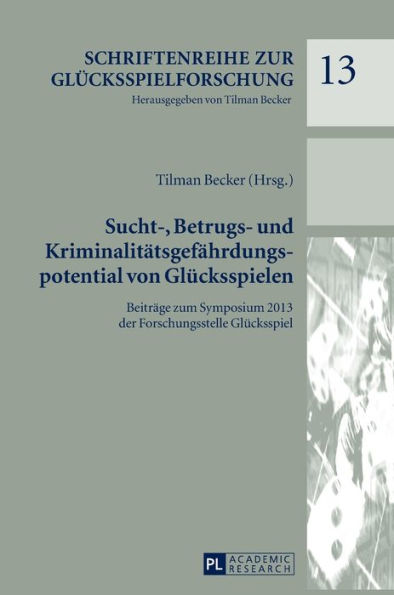 SCHRIFTENREIHE ZUR GLÜCKSSPIELFORSCHUNG

Herausgegeben von Tilman Becker

13

Tilman Becker (Hrsg.)

Sucht-, Betrugs- und Kriminalitätsgefährdungspotential von Glücksspielen

Beiträge zum Symposium 2013 der Forschungsstelle Glücksspiel

PL ACADEMIC RESEARCH